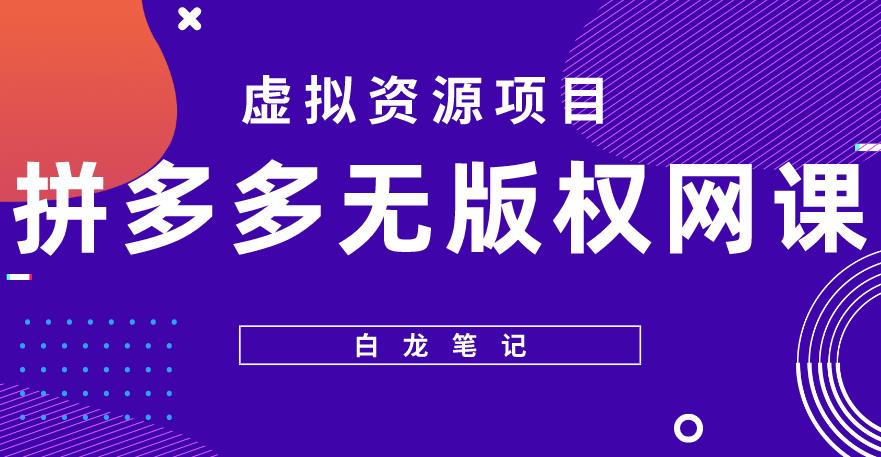 虚拟资源项目

拼多多无版权网课

白龙笔记